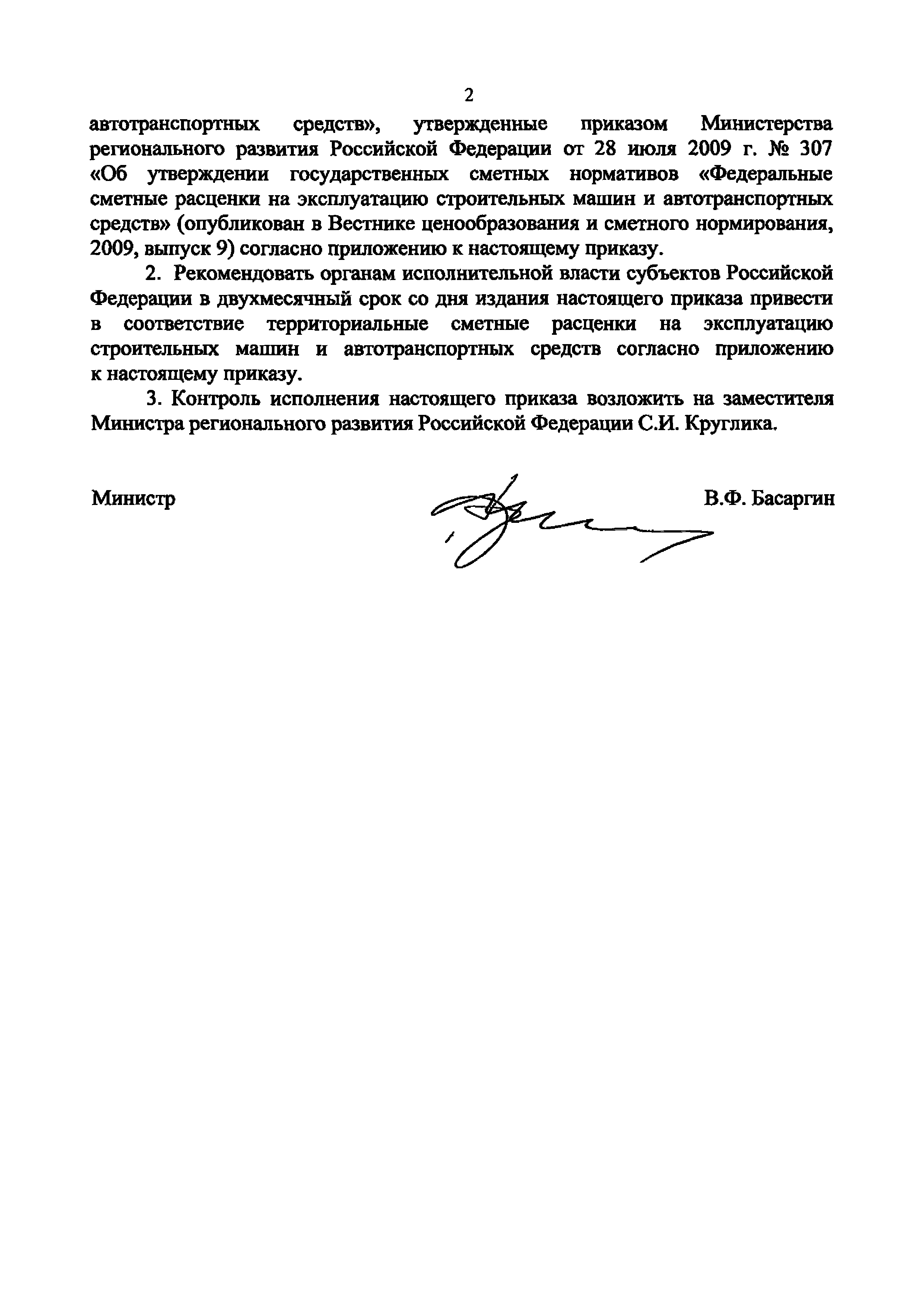 2

автотранспортных средств», утвержденные приказом Министерства регионального развития Российской Федерации от 28 июля 2009 г. № 307 «Об утверждении государственных сметных нормативов «Федеральные сметные расценки на эксплуатацию строительных машин и автотранспортных средств» (опубликован в Вестнике ценообразования и сметного нормирования, 2009, выпуск 9) согласно приложению к настоящему приказу.

2. Рекомендовать органам исполнительной власти субъектов Российской Федерации в двухмесячный срок со дня издания настоящего приказа привести в соответствие территориальные сметные расценки на эксплуатацию строительных машин и автотранспортных средств согласно приложению к настоящему приказу.

3. Контроль исполнения настоящего приказа возложить на заместителя Министра регионального развития Российской Федерации С.И. Круглика.

Министр В.Ф. Басаргин